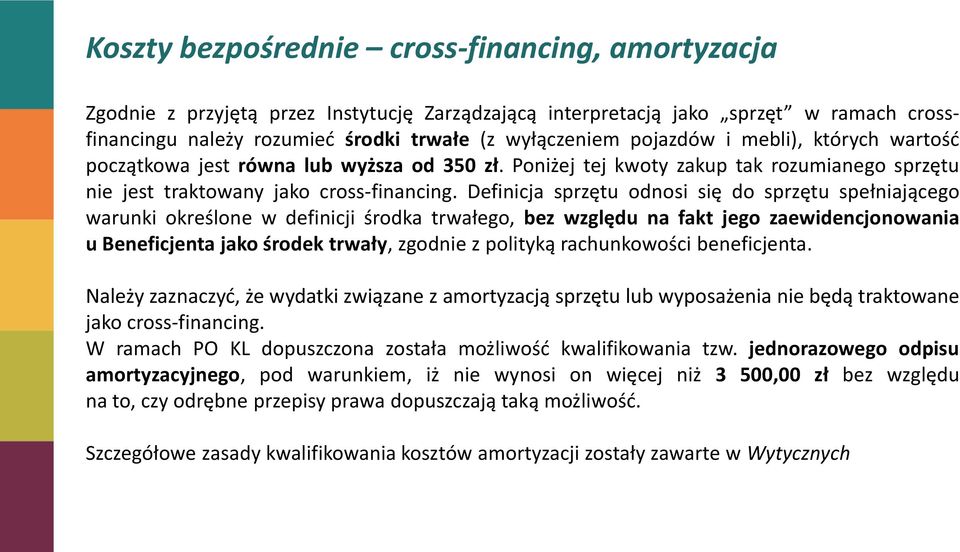 Koszty bezpośrednie – cross-financing, amortyzacja

Zgodnie z przyjętą przez Instytucję Zarządzającą interpretacją jako „sprzęt” w ramach cross-financingu należy rozumieć środki trwałe (z wyłączeniem pojazdów i mebli), których wartość początkowa jest równa lub wyższa od 350 zł. Poniżej tej kwoty zakup tak rozumianego sprzętu nie jest traktowany jako cross-financing. Definicja sprzętu odnosi się do sprzętu spełniającego warunki określone w definicji środka trwałego, bez względu na fakt jego zaewidencjonowania u Beneficjenta jako środek trwały, zgodnie z polityką rachunkowości beneficjenta.

Należy zaznaczyć, że wydatki związane z amortyzacją sprzętu lub wyposażenia nie będą traktowane jako cross-financing.
W ramach PO KL dopuszczona została możliwość kwalifikowania tzw. jednorazowego odpisu amortyzacyjnego, pod warunkiem, iż nie wynosi on więcej niż 3 500,00 zł bez względu na to, czy odrębne przepisy prawa dopuszczają taką możliwość.

Szczegółowe zasady kwalifikowania kosztów amortyzacji zostały zawarte w Wytycznych